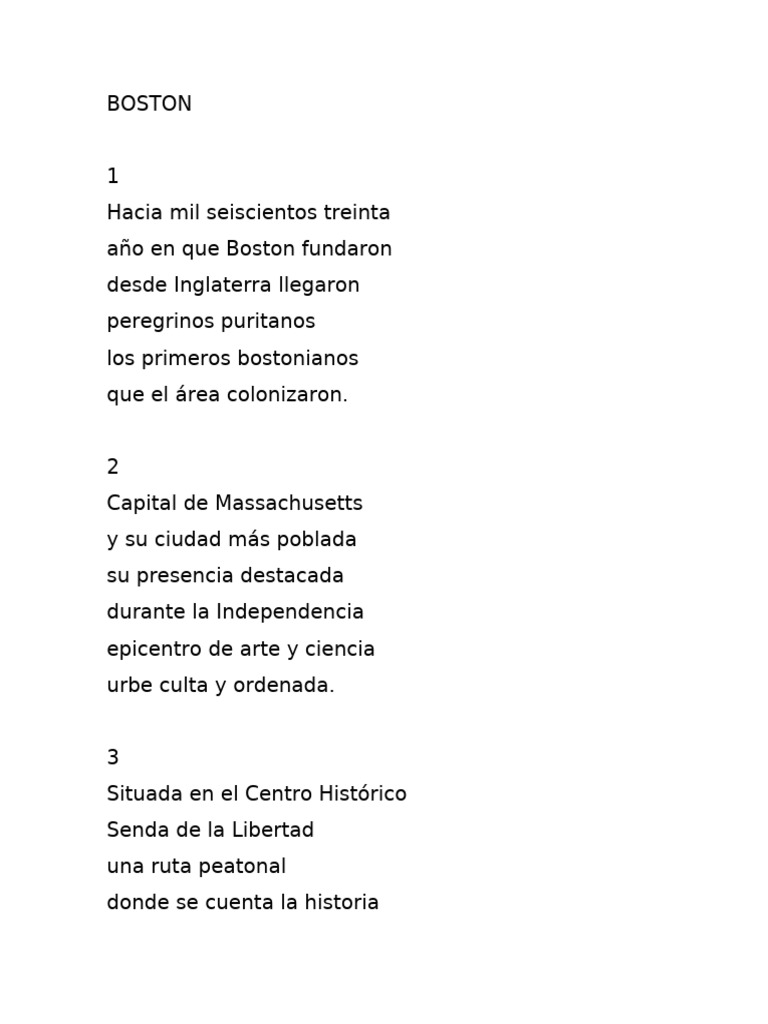 BOSTON

1
Hacia mil seiscientos treinta
año en que Boston fundaron
desde Inglaterra llegaron
peregrinos puritanos
los primeros bostonianos
que el área colonizaron.

2
Capital de Massachusetts
y su ciudad más poblada
su presencia destacada
durante la Independencia
epicentro de arte y ciencia
urbe culta y ordenada.

3
Situada en el Centro Histórico
Senda de la Libertad
una ruta peatonal
donde se cuenta la historia